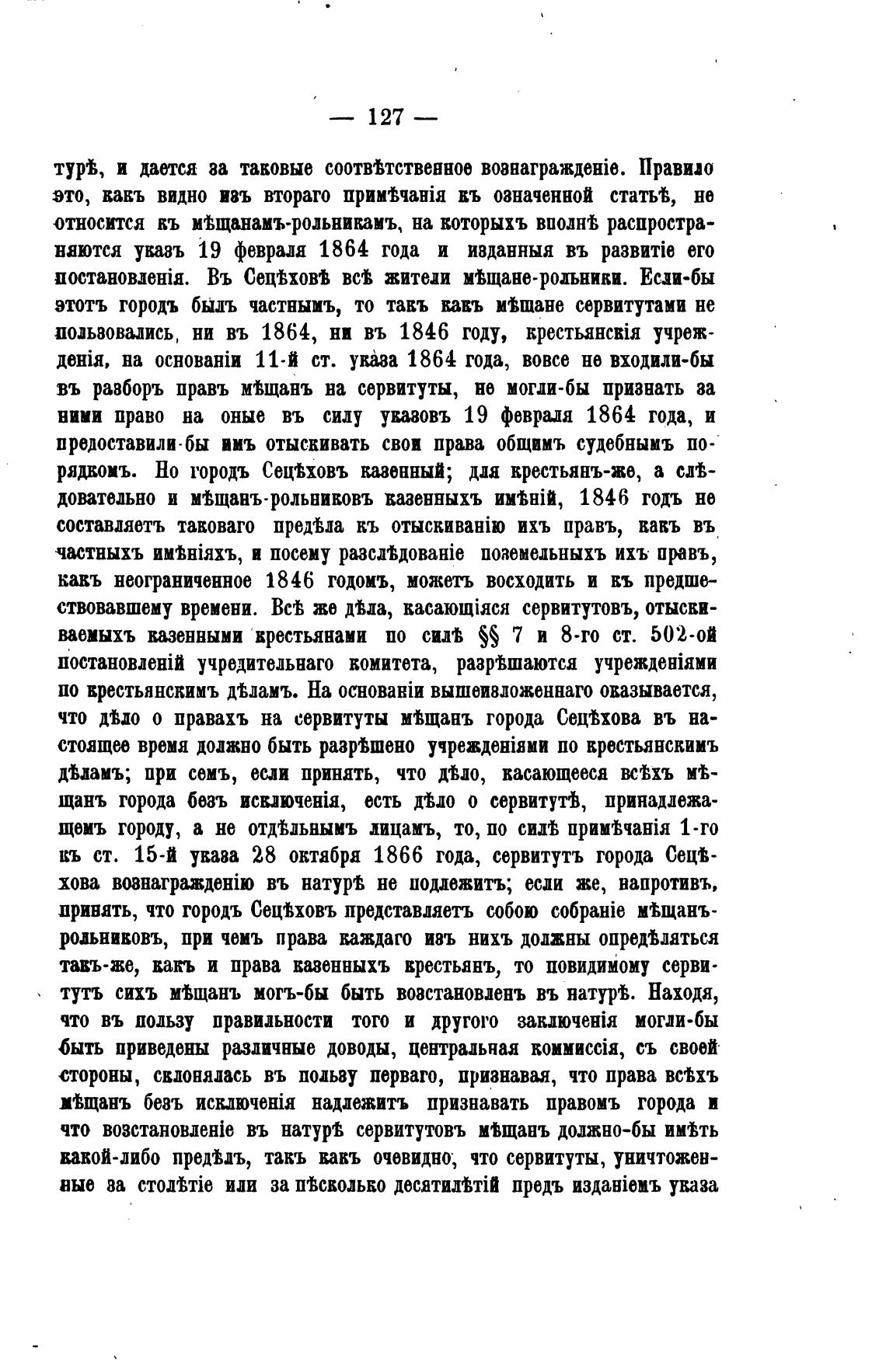 — 127 —

турѣ, и дается за таковые соотвѣтственное вознагражденіе. Правило это, какъ видно изъ втораго примѣчанія къ означенной статьѣ, не относится къ мѣщанамъ-рольникамъ, на которыхъ вполнѣ распространяются указъ 19 февраля 1864 года и изданныя въ развитіе его постановленія. Въ Сецѣховѣ всѣ жители мѣщане-рольники. Если-бы этотъ городъ былъ частнымъ, то такъ какъ мѣщане сервитутами не пользовались, ни въ 1864, ни въ 1846 году, крестьянскія учрежденія, на основаніи 11-й ст. указа 1864 года, вовсе не входили-бы въ разборъ правъ мѣщанъ на сервитуты, не могли-бы признать за ними право на оные въ силу указовъ 19 февраля 1864 года, и предоставили-бы имъ отыскивать свои права общимъ судебнымъ порядкомъ. Но городъ Сецѣховъ казенный; для крестьянъ-же, а слѣдовательно и мѣщанъ-рольниковъ казенныхъ имѣній, 1846 годъ не составляетъ таковаго предѣла къ отыскиванію ихъ правъ, какъ въ частныхъ имѣніяхъ, и посему разслѣдованіе поземельныхъ ихъ правъ, какъ неограниченное 1846 годомъ, можетъ восходить и къ предшествовавшему времени. Всѣ же дѣла, касающіяся сервитутовъ, отыскиваемыхъ казенными крестьянами по силѣ §§ 7 и 8-го ст. 502-ой постановленій учредительнаго комитета, разрѣшаются учрежденіями по крестьянскимъ дѣламъ. На основаніи вышеизложеннаго оказывается, что дѣло о правахъ на сервитуты мѣщанъ города Сецѣхова въ настоящее время должно быть разрѣшено учрежденіями по крестьянскимъ дѣламъ; при семъ, если принять, что дѣло, касающееся всѣхъ мѣщанъ города безъ исключенія, есть дѣло о сервитутѣ, принадлежащемъ городу, а не отдѣльнымъ лицамъ, то, по силѣ примѣчанія 1-го къ ст. 15-й указа 28 октября 1866 года, сервитутъ города Сецѣхова вознагражденію въ натурѣ не подлежитъ; если же, напротивъ, принять, что городъ Сецѣховъ представляетъ собою собраніе мѣщанъ-рольниковъ, при чемъ права каждаго изъ нихъ должны опредѣляться такъ-же, какъ и права казенныхъ крестьянъ, то повидимому сервитутъ сихъ мѣщанъ могъ-бы быть возстановленъ въ натурѣ. Находя, что въ пользу правильности того и другого заключенія могли-бы быть приведены различные доводы, центральная коммиссія, съ своей стороны, склонялась въ пользу перваго, признавая, что права всѣхъ мѣщанъ безъ исключенія надлежитъ признавать правомъ города и что возстановленіе въ натурѣ сервитутовъ мѣщанъ должно-бы имѣть какой-либо предѣлъ, такъ какъ очевидно, что сервитуты, уничтоженные за столѣтіе или за нѣсколько десятилѣтій предъ изданіемъ указа